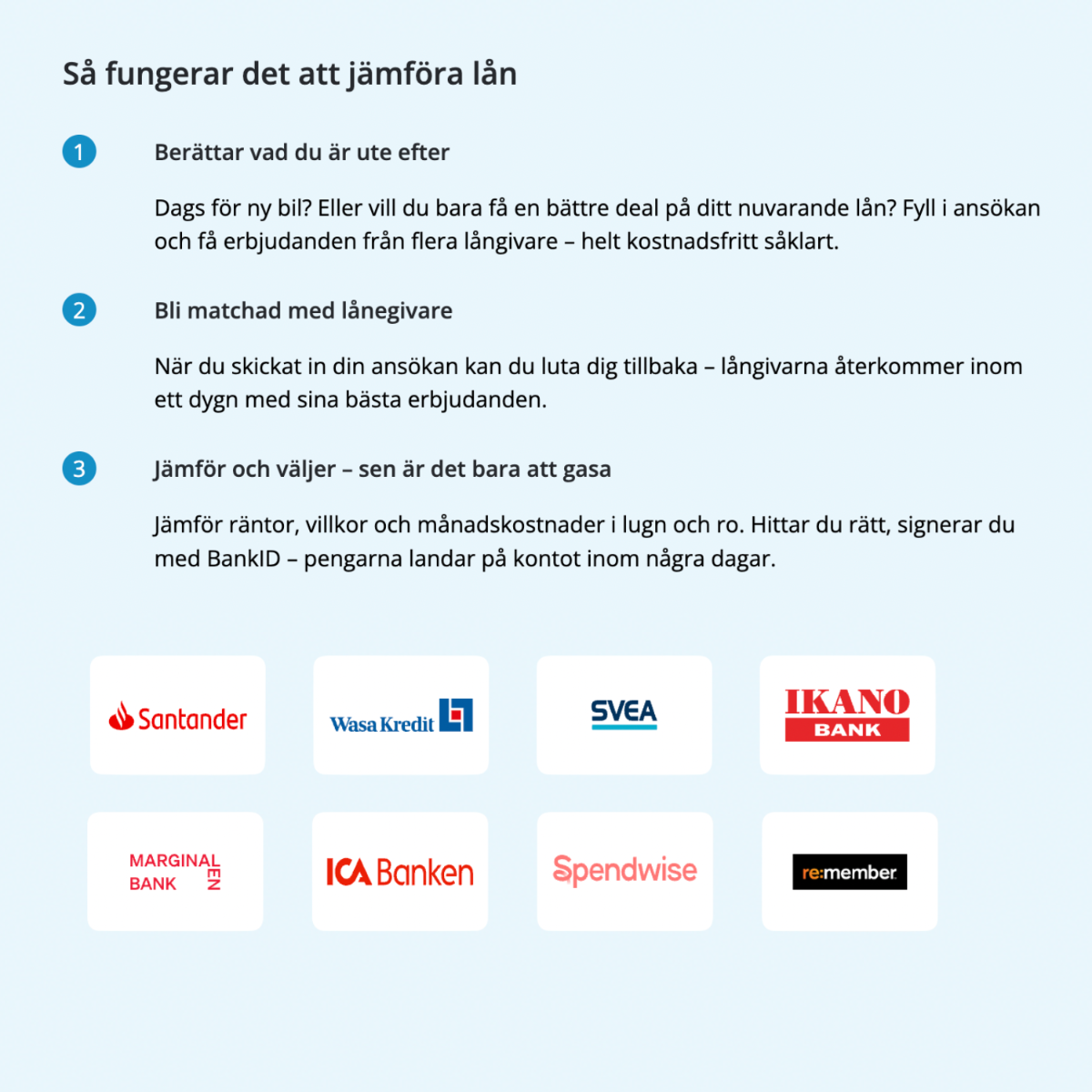 Så fungerar det att jämföra lån

1

Berättar vad du är ute efter

Dags för ny bil? Eller vill du bara få en bättre deal på ditt nuvarande lån? Fyll i ansökan och få erbjudanden från flera långivare – helt kostnadsfritt såklart.

2

Bli matchad med lånegivare

När du skickat in din ansökan kan du luta dig tillbaka – långivarna återkommer inom ett dygn med sina bästa erbjudanden.

3

Jämför och väljer – sen är det bara att gasa

Jämför räntor, villkor och månadskostnader i lugn och ro. Hittar du rätt, signerar du med BankID – pengarna landar på kontot inom några dagar.

Santander

Wasa Kredit

SVEA

IKANO BANK

MARGINALEN BANK

ICA Banken

Spendwise

re:member